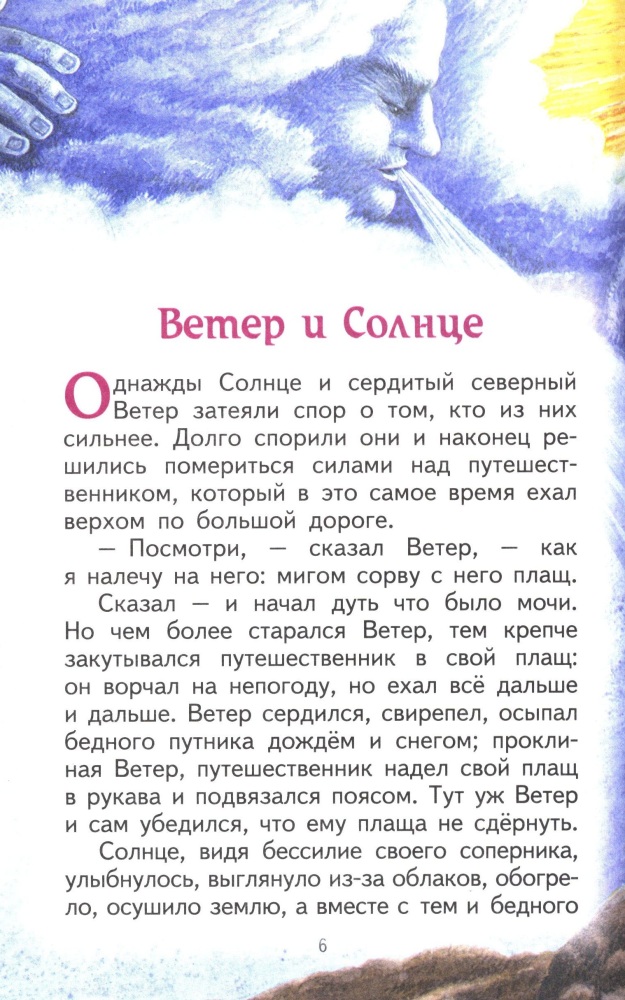 Ветер и Солнце

Однажды Солнце и сердитый северный Ветер затеяли спор о том, кто из них сильнее. Долго спорили они и наконец решились помериться силами над путешественником, который в это самое время ехал верхом по большой дороге.

— Посмотри, — сказал Ветер, — как я налечу на него: мигом сорву с него плащ.

Сказал — и начал дуть что было мочи. Но чем более старался Ветер, тем крепче закутывался путешественник в свой плащ: он ворчал на непогоду, но ехал всё дальше и дальше. Ветер сердился, свирепел, осыпал бедного путника дождём и снегом; проклиная Ветер, путешественник надел свой плащ в рукава и подвязался поясом. Тут уж Ветер и сам убедился, что ему плаща не сдёрнуть.

Солнце, видя бессилие своего соперника, улыбнулось, выглянуло из-за облаков, обогрело, осушило землю, а вместе с тем и бедного

6